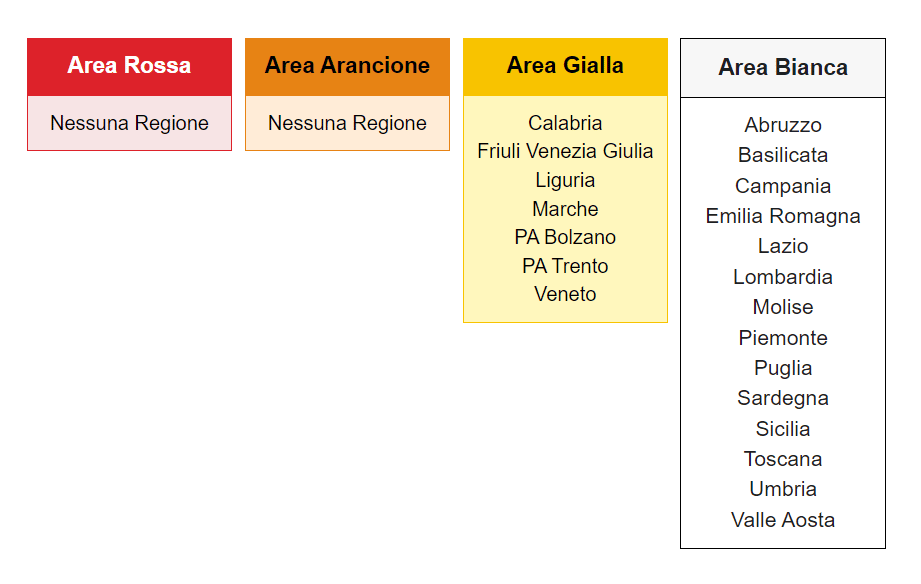 Area Rossa

Nessuna Regione

Area Arancione

Nessuna Regione

Area Gialla

Calabria
Friuli Venezia Giulia
Liguria
Marche
PA Bolzano
PA Trento
Veneto

Area Bianca

Abruzzo
Basilicata
Campania
Emilia Romagna
Lazio
Lombardia
Molise
Piemonte
Puglia
Sardegna
Sicilia
Toscana
Umbria
Valle Aosta